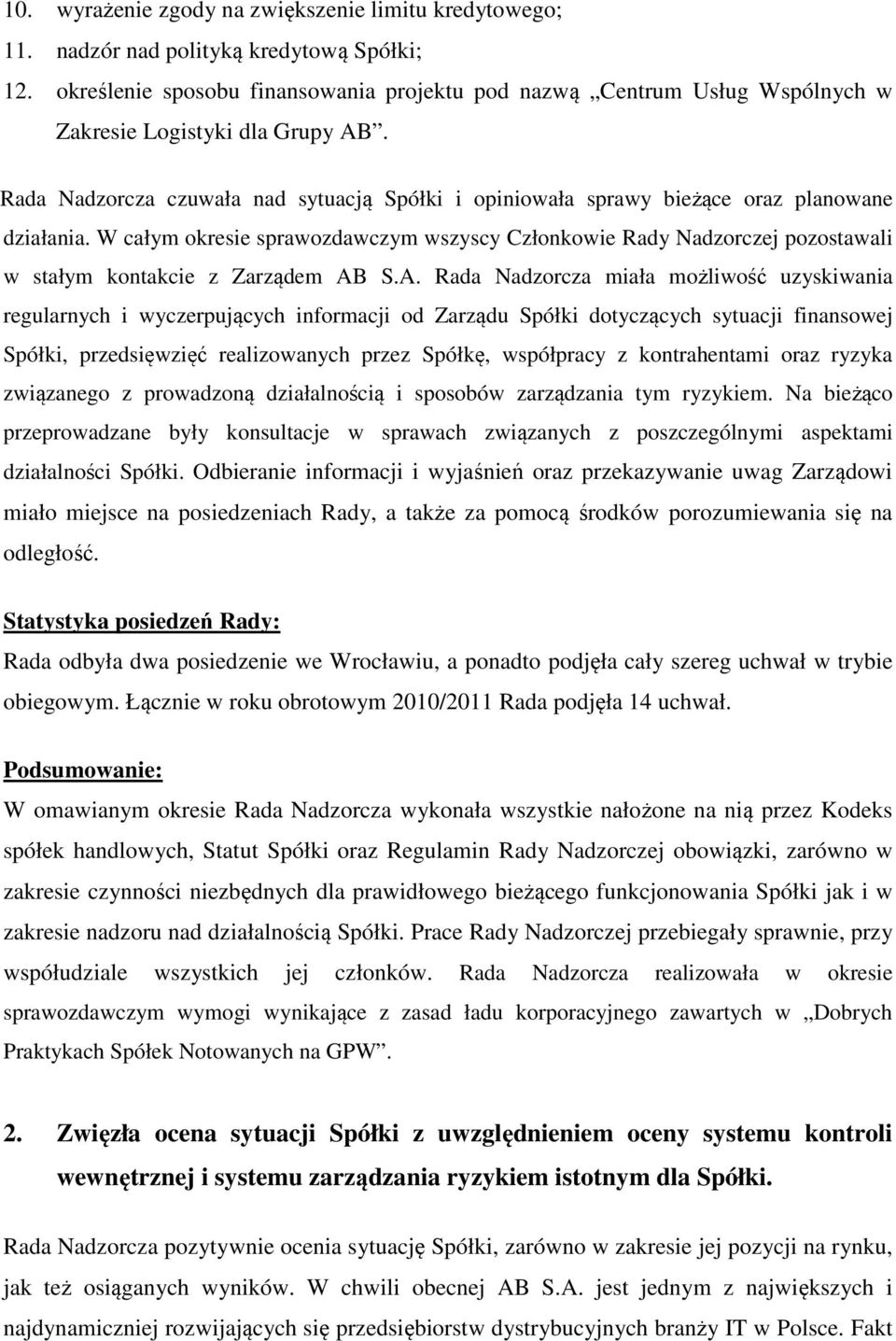 10. wyrażenie zgody na zwiększenie limitu kredytowego;
11. nadzór nad polityką kredytową Spółki;
12. określenie sposobu finansowania projektu pod nazwą „Centrum Usług Wspólnych w Zakresie Logistyki dla Grupy AB”.

Rada Nadzorcza czuwała nad sytuacją Spółki i opiniowała sprawy bieżące oraz planowane działania. W całym okresie sprawozdawczym wszyscy Członkowie Rady Nadzorczej pozostawali w stałym kontakcie z Zarządem AB S.A. Rada Nadzorcza miała możliwość uzyskiwania regularnych i wyczerpujących informacji od Zarządu Spółki dotyczących sytuacji finansowej Spółki, przedsięwzięć realizowanych przez Spółkę, współpracy z kontrahentami oraz ryzyka związanego z prowadzoną działalnością i sposobów zarządzania tym ryzykiem. Na bieżąco przeprowadzane były konsultacje w sprawach związanych z poszczególnymi aspektami działalności Spółki. Odbieranie informacji i wyjaśnień oraz przekazywanie uwag Zarządowi miało miejsce na posiedzeniach Rady, a także za pomocą środków porozumiewania się na odległość.

Statystyka posiedzeń Rady:
Rada odbyła dwa posiedzenie we Wrocławiu, a ponadto podjęła cały szereg uchwał w trybie obiegowym. Łącznie w roku obrotowym 2010/2011 Rada podjęła 14 uchwał.

Podsumowanie:
W omawianym okresie Rada Nadzorcza wykonała wszystkie nałożone na nią przez Kodeks spółek handlowych, Statut Spółki oraz Regulamin Rady Nadzorczej obowiązki, zarówno w zakresie czynności niezbędnych dla prawidłowego bieżącego funkcjonowania Spółki jak i w zakresie nadzoru nad działalnością Spółki. Prace Rady Nadzorczej przebiegały sprawnie, przy współudziale wszystkich jej członków. Rada Nadzorcza realizowała w okresie sprawozdawczym wymogi wynikające z zasad ładu korporacyjnego zawartych w „Dobrych Praktykach Spółek Notowanych na GPW”.

2. Zwięzła ocena sytuacji Spółki z uwzględnieniem oceny systemu kontroli wewnętrznej i systemu zarządzania ryzykiem istotnym dla Spółki.

Rada Nadzorcza pozytywnie ocenia sytuację Spółki, zarówno w zakresie jej pozycji na rynku, jak też osiąganych wyników. W chwili obecnej AB S.A. jest jednym z największych i najdynamiczniej rozwijających się przedsiębiorstw dystrybucyjnych branży IT w Polsce. Fakt